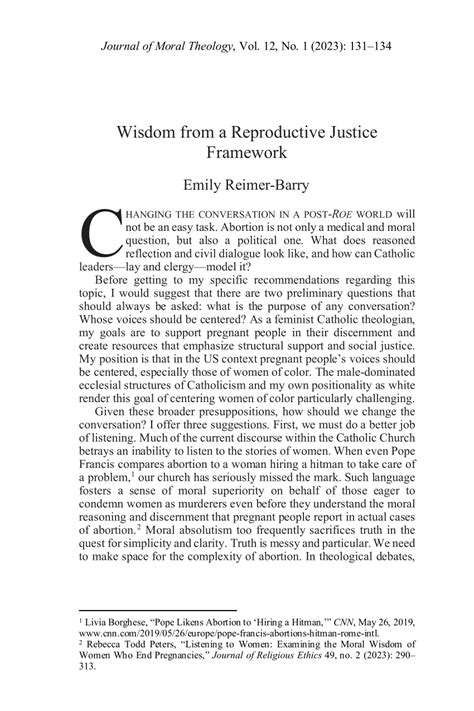 Journal of Moral Theology, Vol. 12, No. 1 (2023): 131–134

Wisdom from a Reproductive Justice Framework

Emily Reimer-Barry

CHANGING THE CONVERSATION IN A POST-ROE WORLD will not be an easy task. Abortion is not only a medical and moral question, but also a political one. What does reasoned reflection and civil dialogue look like, and how can Catholic leaders—lay and clergy—model it?

Before getting to my specific recommendations regarding this topic, I would suggest that there are two preliminary questions that should always be asked: what is the purpose of any conversation? Whose voices should be centered? As a feminist Catholic theologian, my goals are to support pregnant people in their discernment and create resources that emphasize structural support and social justice. My position is that in the US context pregnant people's voices should be centered, especially those of women of color. The male-dominated ecclesial structures of Catholicism and my own positionality as white render this goal of centering women of color particularly challenging.

Given these broader presuppositions, how should we change the conversation? I offer three suggestions. First, we must do a better job of listening. Much of the current discourse within the Catholic Church betrays an inability to listen to the stories of women. When even Pope Francis compares abortion to a woman hiring a hitman to take care of a problem,$^1$ our church has seriously missed the mark. Such language fosters a sense of moral superiority on behalf of those eager to condemn women as murderers even before they understand the moral reasoning and discernment that pregnant people report in actual cases of abortion.$^2$ Moral absolutism too frequently sacrifices truth in the quest for simplicity and clarity. Truth is messy and particular. We need to make space for the complexity of abortion. In theological debates,

$^1$ Livia Borghese, "Pope Likens Abortion to 'Hiring a Hitman,'" CNN, May 26, 2019, www.cnn.com/2019/05/26/europe/pope-francis-abortions-hitman-rome-intl.
$^2$ Rebecca Todd Peters, "Listening to Women: Examining the Moral Wisdom of Women Who End Pregnancies," Journal of Religious Ethics 49, no. 2 (2023): 290–313.